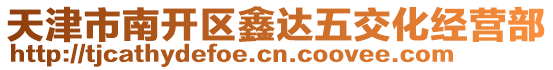 天津市南开区鑫达五交化经营部
http://tjcathydefoe.cn.coovee.com